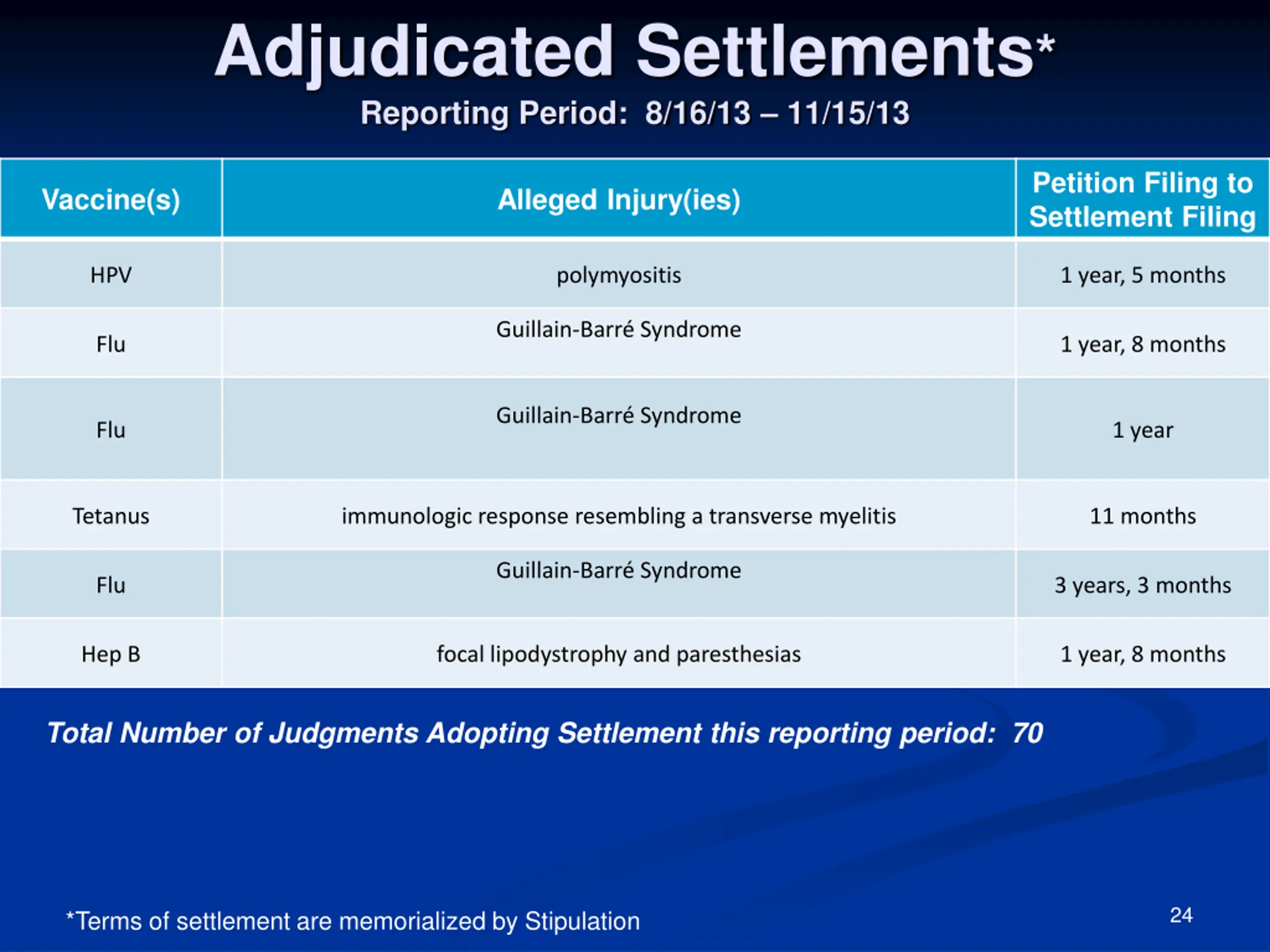 Adjudicated Settlements*
Reporting Period: 8/16/13 – 11/15/13

| Vaccine(s) | Alleged Injury(ies) | Petition Filing to Settlement Filing |
|---|---|---|
| HPV | polymyositis | 1 year, 5 months |
| Flu | Guillain-Barré Syndrome | 1 year, 8 months |
| Flu | Guillain-Barré Syndrome | 1 year |
| Tetanus | immunologic response resembling a transverse myelitis | 11 months |
| Flu | Guillain-Barré Syndrome | 3 years, 3 months |
| Hep B | focal lipodystrophy and paresthesias | 1 year, 8 months |

Total Number of Judgments Adopting Settlement this reporting period: 70

*Terms of settlement are memorialized by Stipulation

24